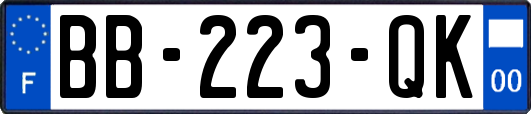 F

BB-223-QK

00